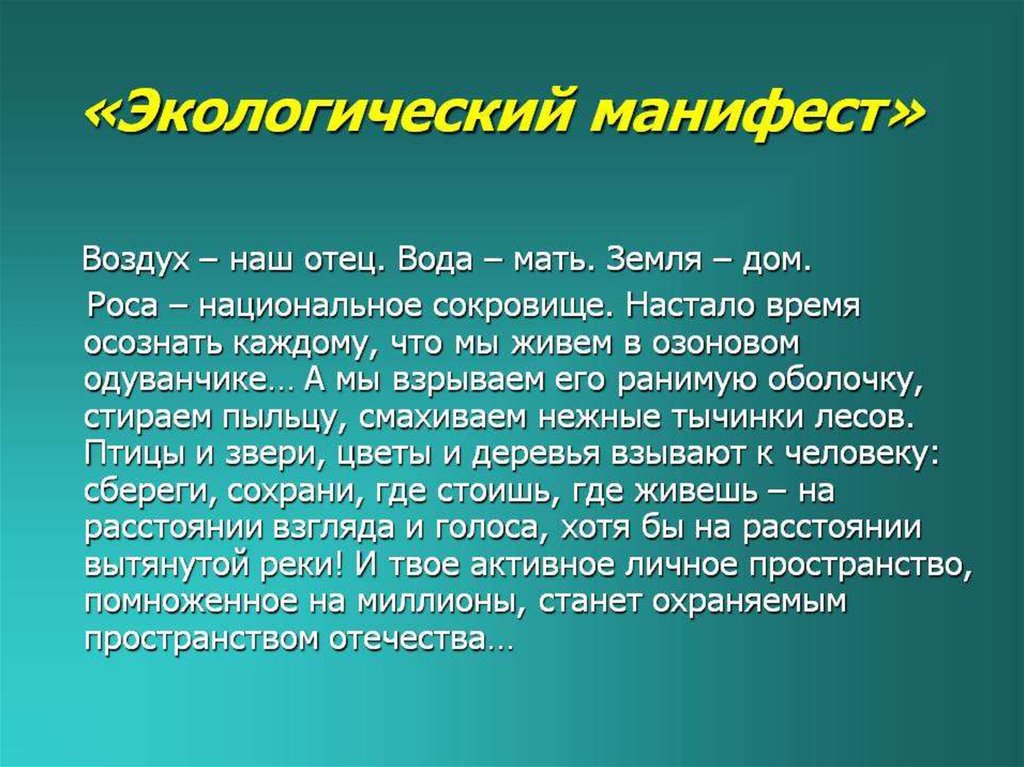 «Экологический манифест»

Воздух – наш отец. Вода – мать. Земля – дом.

Роса – национальное сокровище. Настало время осознать каждому, что мы живем в озоновом одуванчике… А мы взрываем его ранимую оболочку, стираем пыльцу, смахиваем нежные тычинки лесов. Птицы и звери, цветы и деревья взывают к человеку: сбереги, сохрани, где стоишь, где живешь – на расстоянии взгляда и голоса, хотя бы на расстоянии вытянутой реки! И твое активное личное пространство, помноженное на миллионы, станет охраняемым пространством отечества…